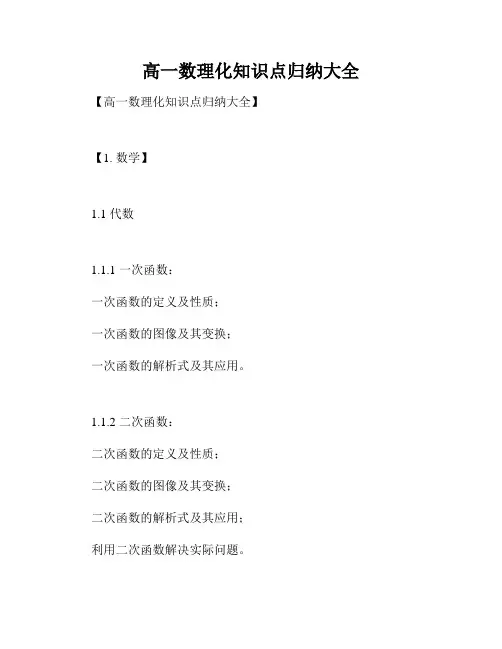 高一数理化知识点归纳大全

【高一数理化知识点归纳大全】

【1. 数学】

1.1 代数

1.1.1 一次函数：

一次函数的定义及性质；

一次函数的图像及其变换；

一次函数的解析式及其应用。

1.1.2 二次函数：

二次函数的定义及性质；

二次函数的图像及其变换；

二次函数的解析式及其应用；

利用二次函数解决实际问题。